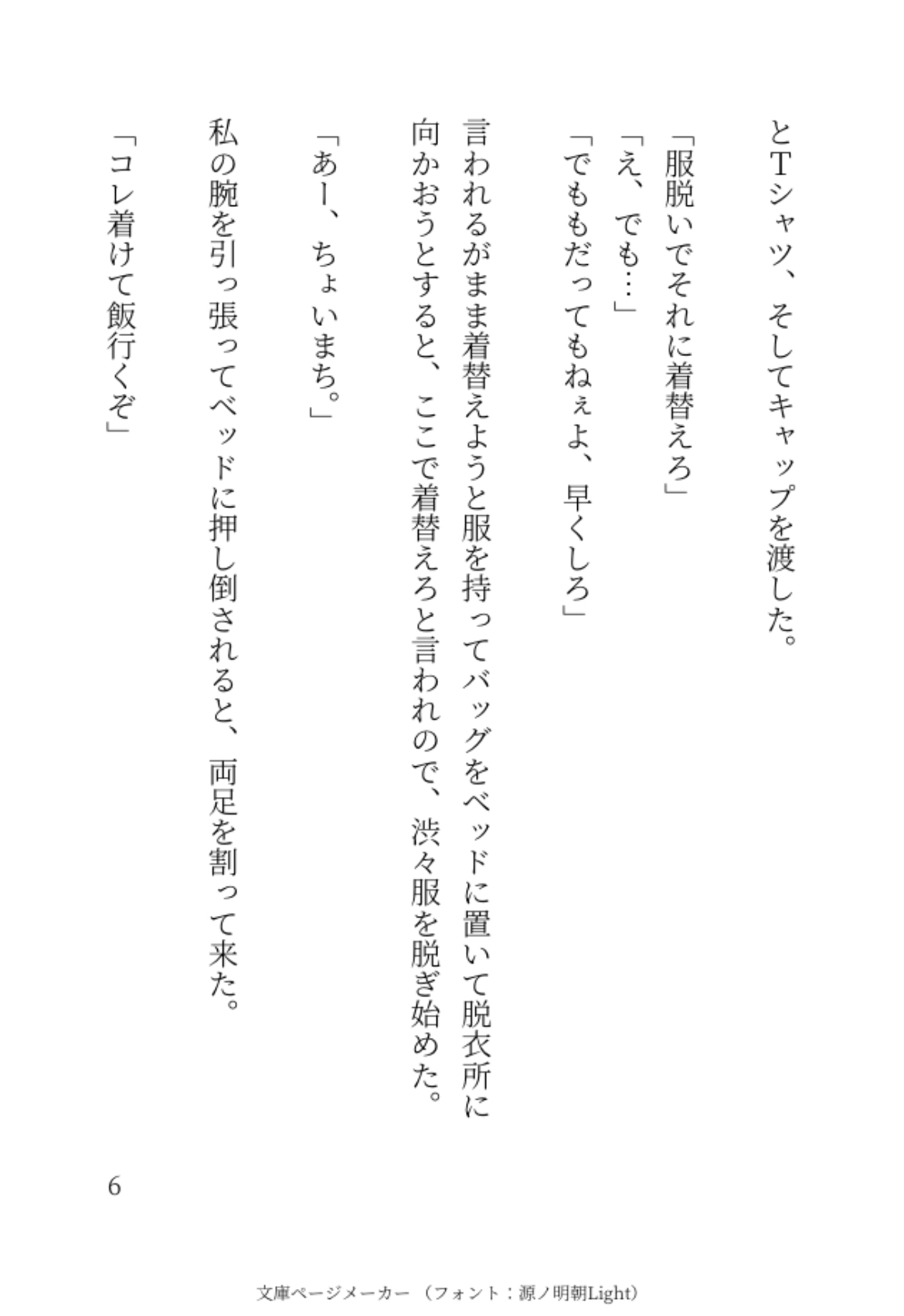 とTシャツ、そしてキャップを渡した。

「服脱いでそれに着替えろ」

「え、でも…」

「でももだってもねぇよ、早くしろ」

言われるがまま着替えようと服を持ってバッグをベッドに置いて脱衣所に向かおうとすると、ここで着替えろと言われので、渋々服を脱ぎ始めた。

「あー、ちょいまち。」

私の腕を引っ張ってベッドに押し倒されると、両足を割って来た。

「コレ着けて飯行くぞ」

6

文庫ページメーカー（フォント：源ノ明朝Light）